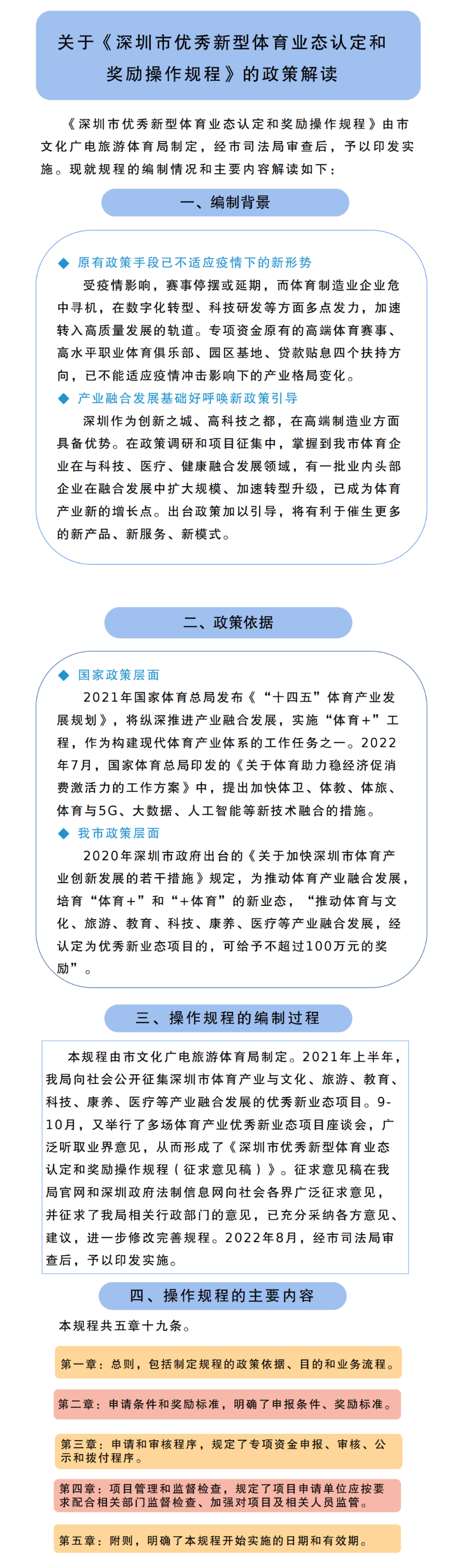 关于《深圳市优秀新型体育业态认定和奖励操作规程》的政策解读

《深圳市优秀新型体育业态认定和奖励操作规程》由市文化广电旅游体育局制定，经市司法局审查后，予以印发实施。现就规程的编制情况和主要内容解读如下：

一、编制背景

◆ 原有政策手段已不适应疫情下的新形势

受疫情影响，赛事停摆或延期，而体育制造业企业危中寻机，在数字化转型、科技研发等方面多点发力，加速转入高质量发展的轨道。专项资金原有的高端体育赛事、高水平职业体育俱乐部、园区基地、贷款贴息四个扶持方向，已不能适应疫情冲击影响下的产业格局变化。

◆ 产业融合发展基础好呼唤新政策引导

深圳作为创新之城、高科技之都，在高端制造业方面具备优势。在政策调研和项目征集中，掌握到我市体育企业在与科技、医疗、健康融合发展领域，有一批业内头部企业在融合发展中扩大规模、加速转型升级，已成为体育产业新的增长点。出台政策加以引导，将有利于催生更多的新产品、新服务、新模式。

二、政策依据

◆ 国家政策层面

2021年国家体育总局发布《“十四五”体育产业发展规划》，将纵深推进产业融合发展，实施“体育+”工程，作为构建现代体育产业体系的工作任务之一。2022年7月，国家体育总局印发的《关于体育助力稳经济促消费激活力的工作方案》中，提出加快体卫、体教、体旅、体育与5G、大数据、人工智能等新技术融合的措施。

◆ 我市政策层面

2020年深圳市政府出台的《关于加快深圳市体育产业创新发展的若干措施》规定，为推动体育产业融合发展，培育“体育+”和“+体育”的新业态，“推动体育与文化、旅游、教育、科技、康养、医疗等产业融合发展，经认定为优秀新业态项目的，可给予不超过100万元的奖励”。

三、操作规程的编制过程

本规程由市文化广电旅游体育局制定。2021年上半年，我局向社会公开征集深圳市体育产业与文化、旅游、教育、科技、康养、医疗等产业融合发展的优秀新业态项目。9-10月，又举行了多场体育产业优秀新业态项目座谈会，广泛听取业界意见，从而形成了《深圳市优秀新型体育业态认定和奖励操作规程（征求意见稿）》。征求意见稿在我局官网和深圳政府法制信息网向社会各界广泛征求意见，并征求了我局相关行政部门的意见，已充分采纳各方意见、建议，进一步修改完善规程。2022年8月，经市司法局审查后，予以印发实施。

四、操作规程的主要内容

本规程共五章十九条。

第一章：总则，包括制定规程的政策依据、目的和业务流程。

第二章：申请条件和奖励标准，明确了申报条件、奖励标准。

第三章：申请和审核程序，规定了专项资金申报、审核、公示和拨付程序。

第四章：项目管理和监督检查，规定了项目申请单位应按要求配合相关部门监督检查、加强对项目及相关人员监管。

第五章：附则，明确了本规程开始实施的日期和有效期。